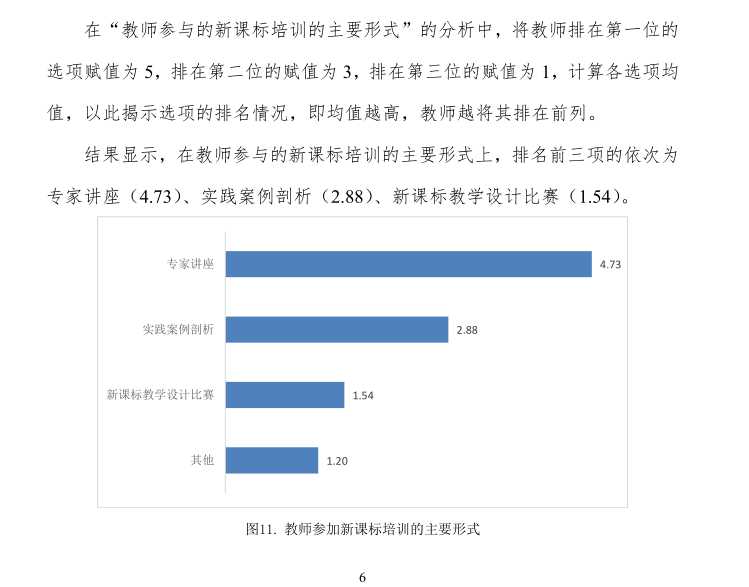 在“教师参与的新课标培训的主要形式”的分析中，将教师排在第一位的选项赋值为 5，排在第二位的赋值为 3，排在第三位的赋值为 1，计算各选项均值，以此揭示选项的排名情况，即均值越高，教师越将其排在前列。

结果显示，在教师参与的新课标培训的主要形式上，排名前三项的依次为专家讲座（4.73）、实践案例剖析（2.88）、新课标教学设计比赛（1.54）。

专家讲座 4.73
实践案例剖析 2.88
新课标教学设计比赛 1.54
其他 1.20

图11. 教师参加新课标培训的主要形式

6